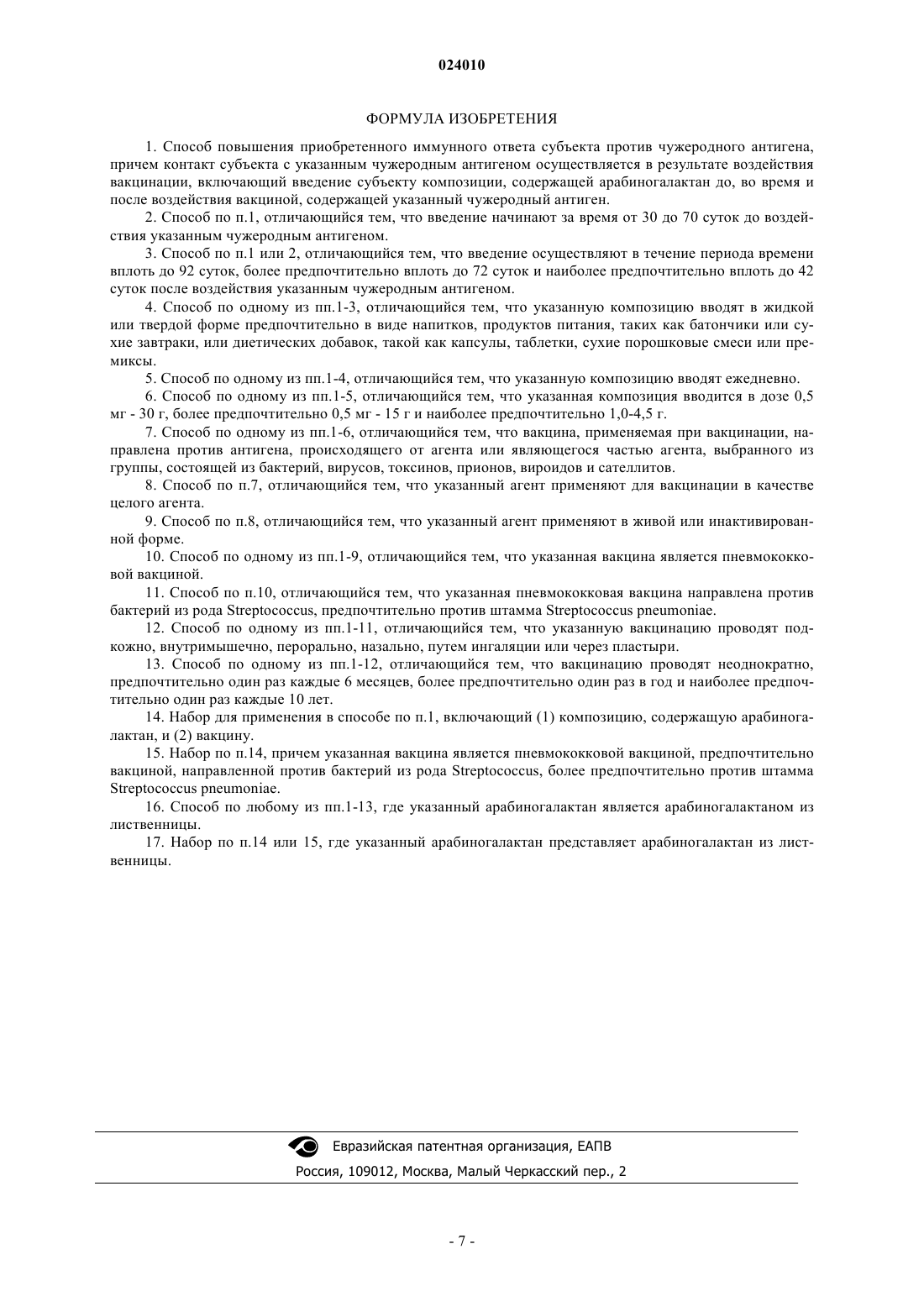 024010

ФОРМУЛА ИЗОБРЕТЕНИЯ

1. Способ повышения приобретенного иммунного ответа субъекта против чужеродного антигена, причем контакт субъекта с указанным чужеродным антигеном осуществляется в результате воздействия вакцинации, включающий введение субъекту композиции, содержащей арабиногалактан до, во время и после воздействия вакциной, содержащей указанный чужеродный антиген.

2. Способ по п.1, отличающийся тем, что введение начинают за время от 30 до 70 суток до воздействия указанным чужеродным антигеном.

3. Способ по п.1 или 2, отличающийся тем, что введение осуществляют в течение периода времени вплоть до 92 суток, более предпочтительно вплоть до 72 суток и наиболее предпочтительно вплоть до 42 суток после воздействия указанным чужеродным антигеном.

4. Способ по одному из пп.1-3, отличающийся тем, что указанную композицию вводят в жидкой или твердой форме предпочтительно в виде напитков, продуктов питания, таких как батончики или сухие завтраки, или диетических добавок, такой как капсулы, таблетки, сухие порошковые смеси или премиксы.

5. Способ по одному из пп.1-4, отличающийся тем, что указанную композицию вводят ежедневно.

6. Способ по одному из пп.1-5, отличающийся тем, что указанная композиция вводится в дозе 0,5 мг - 30 г, более предпочтительно 0,5 мг - 15 г и наиболее предпочтительно 1,0-4,5 г.

7. Способ по одному из пп.1-6, отличающийся тем, что вакцина, применяемая при вакцинации, направлена против антигена, происходящего от агента или являющегося частью агента, выбранного из группы, состоящей из бактерий, вирусов, токсинов, прионов, вироидов и сателлитов.

8. Способ по п.7, отличающийся тем, что указанный агент применяют для вакцинации в качестве целого агента.

9. Способ по п.8, отличающийся тем, что указанный агент применяют в живой или инактивированной форме.

10. Способ по одному из пп.1-9, отличающийся тем, что указанная вакцина является пневмококковой вакциной.

11. Способ по п.10, отличающийся тем, что указанная пневмококковая вакцина направлена против бактерий из рода Streptococcus, предпочтительно против штамма Streptococcus pneumoniae.

12. Способ по одному из пп.1-11, отличающийся тем, что указанную вакцинацию проводят подкожно, внутримышечно, перорально, назально, путем ингаляции или через пластыри.

13. Способ по одному из пп.1-12, отличающийся тем, что вакцинацию проводят неоднократно, предпочтительно один раз каждые 6 месяцев, более предпочтительно один раз в год и наиболее предпочтительно один раз каждые 10 лет.

14. Набор для применения в способе по п.1, включающий (1) композицию, содержащую арабиногалактан, и (2) вакцину.

15. Набор по п.14, причем указанная вакцина является пневмококковой вакциной, предпочтительно вакциной, направленной против бактерий из рода Streptococcus, более предпочтительно против штамма Streptococcus pneumoniae.

16. Способ по любому из пп.1-13, где указанный арабиногалактан является арабиногалактаном из лиственницы.

17. Набор по п.14 или 15, где указанный арабиногалактан представляет арабиногалактан из лиственницы.

Евразийская патентная организация, ЕАПВ
Россия, 109012, Москва, Малый Черкасский пер., 2

- 7 -